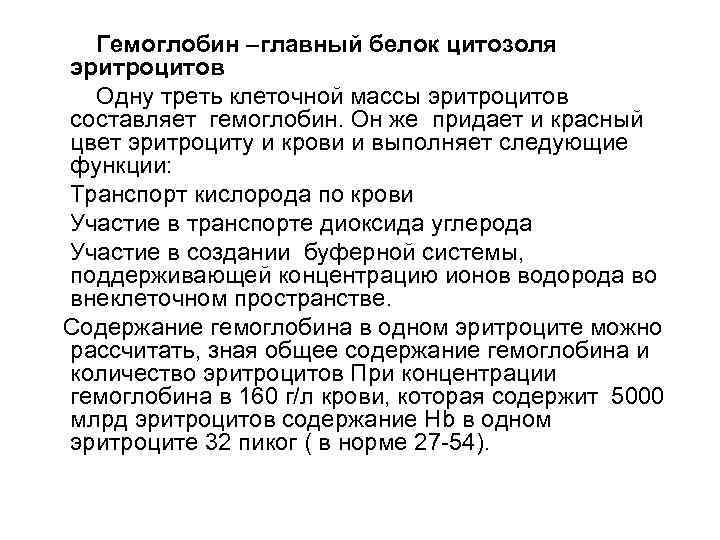 Гемоглобин –главный белок цитозоля эритроцитов

Одну треть клеточной массы эритроцитов составляет гемоглобин. Он же придает и красный цвет эритроциту и крови и выполняет следующие функции:

Транспорт кислорода по крови

Участие в транспорте диоксида углерода

Участие в создании буферной системы, поддерживающей концентрацию ионов водорода во внеклеточном пространстве.

Содержание гемоглобина в одном эритроците можно рассчитать, зная общее содержание гемоглобина и количество эритроцитов При концентрации гемоглобина в 160 г/л крови, которая содержит 5000 млрд эритроцитов содержание Hb в одном эритроците 32 пиког ( в норме 27-54).